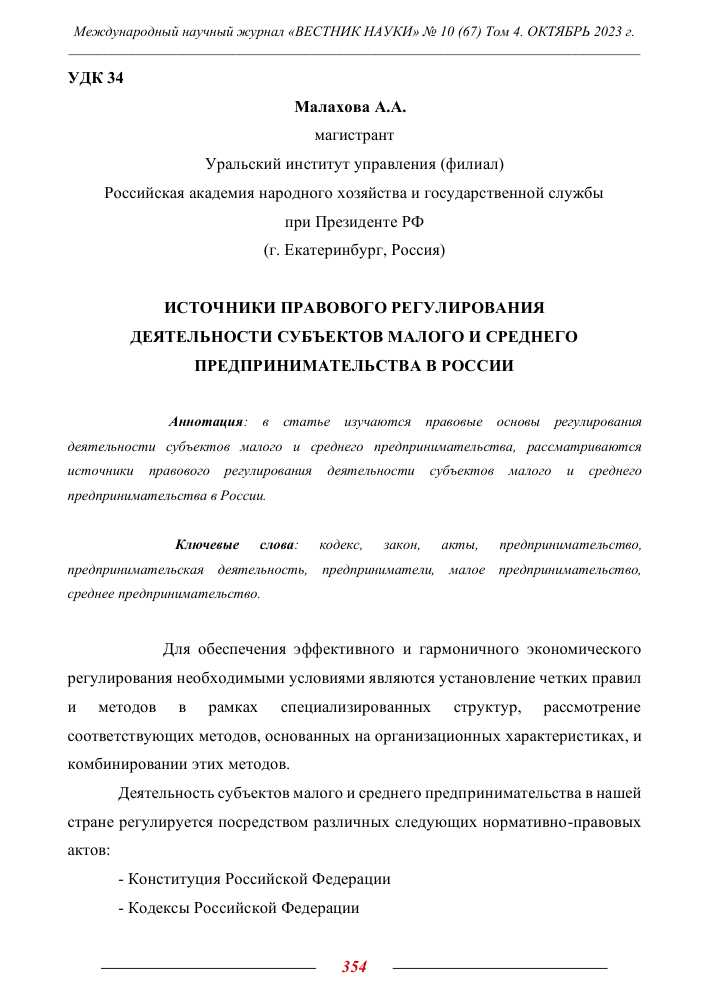 Международный научный журнал «ВЕСТНИК НАУКИ» № 10 (67) Том 4. ОКТЯБРЬ 2023 г.

УДК 34

Малахова А.А.
магистрант
Уральский институт управления (филиал)
Российская академия народного хозяйства и государственной службы
при Президенте РФ
(г. Екатеринбург, Россия)

ИСТОЧНИКИ ПРАВОВОГО РЕГУЛИРОВАНИЯ ДЕЯТЕЛЬНОСТИ СУБЪЕКТОВ МАЛОГО И СРЕДНЕГО ПРЕДПРИНИМАТЕЛЬСТВА В РОССИИ

Аннотация: в статье изучаются правовые основы регулирования деятельности субъектов малого и среднего предпринимательства, рассматриваются источники правового регулирования деятельности субъектов малого и среднего предпринимательства в России.

Ключевые слова: кодекс, закон, акты, предпринимательство, предпринимательская деятельность, предприниматели, малое предпринимательство, среднее предпринимательство.

Для обеспечения эффективного и гармоничного экономического регулирования необходимыми условиями являются установление четких правил и методов в рамках специализированных структур, рассмотрение соответствующих методов, основанных на организационных характеристиках, и комбинировании этих методов.

Деятельность субъектов малого и среднего предпринимательства в нашей стране регулируется посредством различных следующих нормативно-правовых актов:

- Конституция Российской Федерации
- Кодексы Российской Федерации

354